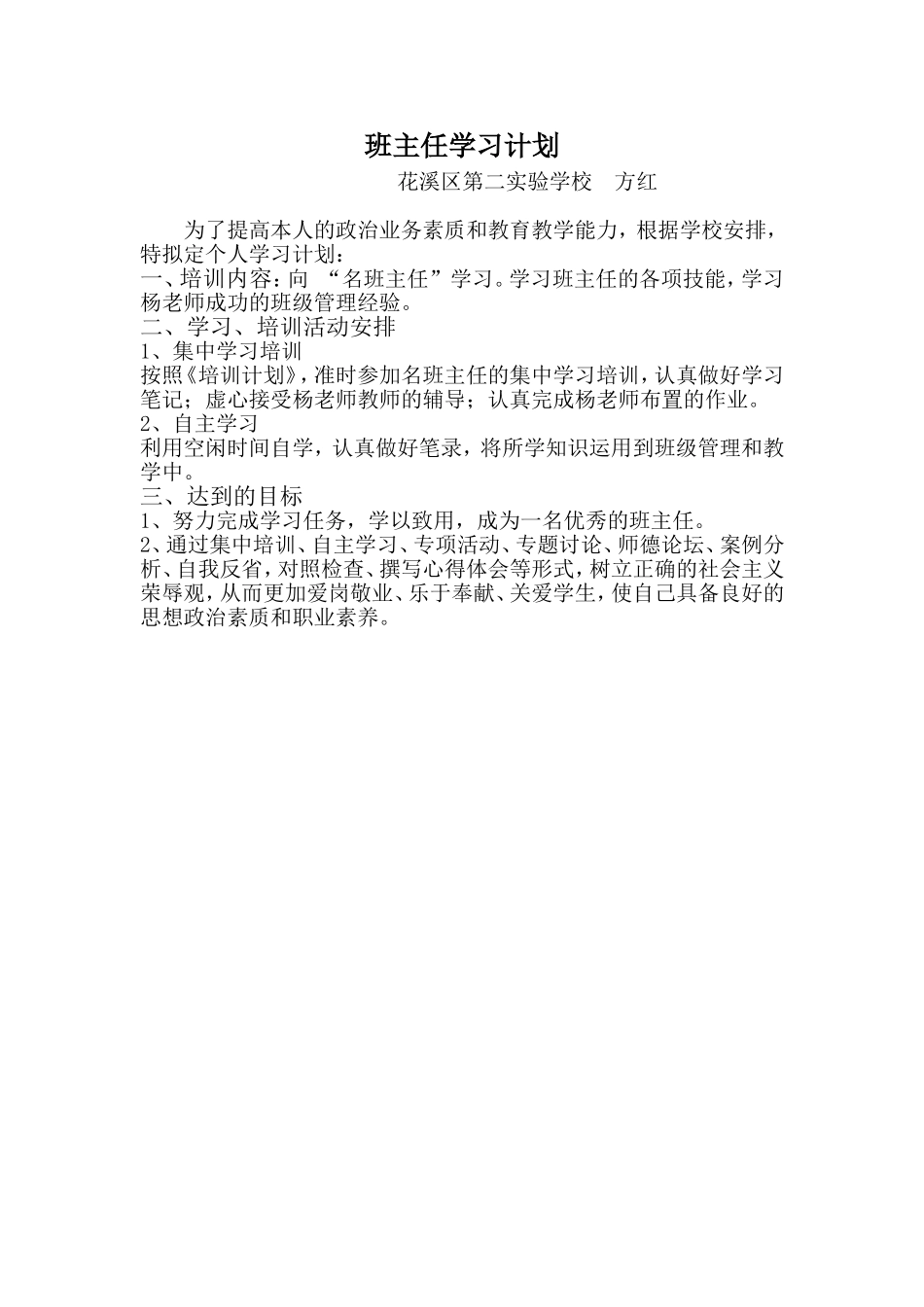 班主任学习计划

花溪区第二实验学校　方红

为了提高本人的政治业务素质和教育教学能力，根据学校安排，特拟定个人学习计划：

一、培训内容：向 “名班主任”学习。学习班主任的各项技能，学习杨老师成功的班级管理经验。

二、学习、培训活动安排

1、集中学习培训

按照《培训计划》，准时参加名班主任的集中学习培训，认真做好学习笔记；虚心接受杨老师教师的辅导；认真完成杨老师布置的作业。

2、自主学习

利用空闲时间自学，认真做好笔录，将所学知识运用到班级管理和教学中。

三、达到的目标

1、努力完成学习任务，学以致用，成为一名优秀的班主任。

2、通过集中培训、自主学习、专项活动、专题讨论、师德论坛、案例分析、自我反省，对照检查、撰写心得体会等形式，树立正确的社会主义荣辱观，从而更加爱岗敬业、乐于奉献、关爱学生，使自己具备良好的思想政治素质和职业素养。